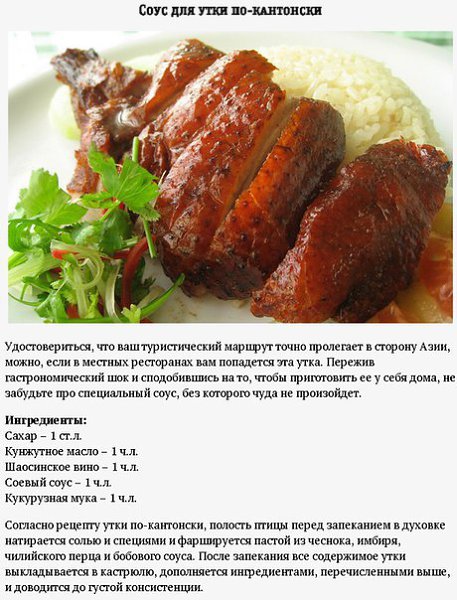 Соус для утки по-кантонски

Удостовериться, что ваш туристический маршрут точно пролегает в сторону Азии, можно, если в местных ресторанах вам попадется эта утка. Пережив гастрономический шок и сподобившись на то, чтобы приготовить ее у себя дома, не забудьте про специальный соус, без которого чуда не произойдет.

Ингредиенты:
Сахар – 1 ст.л.
Кунжутное масло – 1 ч.л.
Шаосинское вино – 1 ч.л.
Соевый соус – 1 ч.л.
Кукурузная мука – 1 ч.л.

Согласно рецепту утки по-кантонски, полость птицы перед запеканием в духовке натирается солью и специями и фаршируется пастой из чеснока, имбиря, чилийского перца и бобового соуса. После запекания все содержимое утки выкладывается в кастрюлю, дополняется ингредиентами, перечисленными выше, и доводится до густой консистенции.